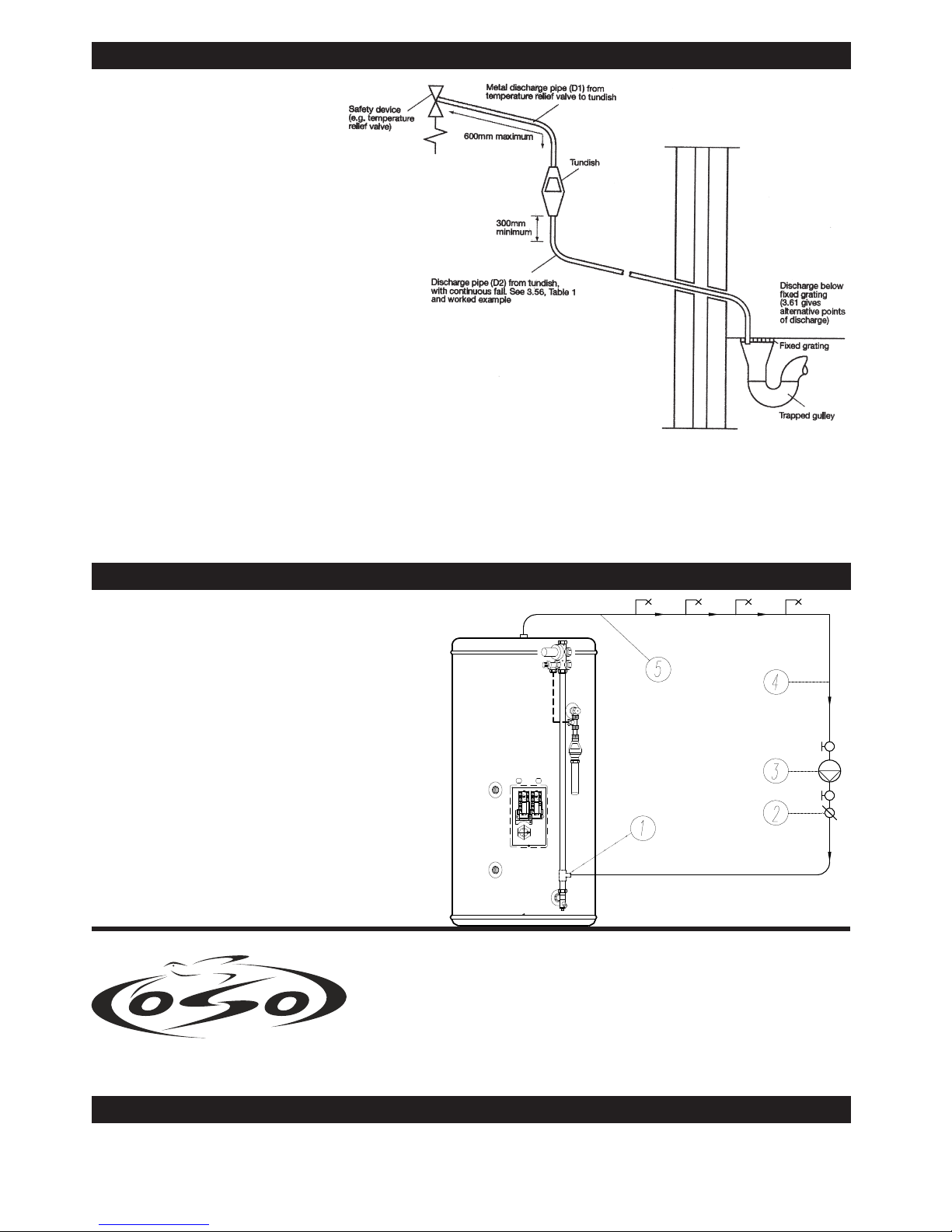 Metal discharge pipe (D1) from temperature relief valve to tundish

Safety device (e.g. temperature relief valve)

600mm maximum

Tundish

300mm minimum

Discharge pipe (D2) from tundish, with continuous fall. See 3.56, Table 1 and worked example

Discharge below fixed grating (3.61 gives alternative points of discharge)

Fixed grating

Trapped gulley

5

4

3

2

1

OSO